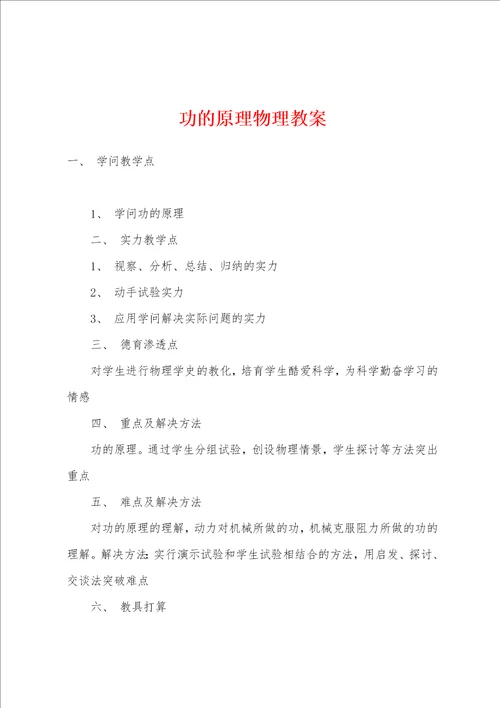 功的原理物理教案

一、 学问教学点

1、 学问功的原理

二、 实力教学点

1、 视察、分析、总结、归纳的实力

2、 动手试验实力

3、 应用学问解决实际问题的实力

三、 德育渗透点

对学生进行物理学史的教化，培育学生酷爱科学，为科学勤奋学习的情感

四、 重点及解决方法

功的原理。通过学生分组试验，创设物理情景，学生探讨等方法突出重点

五、 难点及解决方法

对功的原理的理解，动力对机械所做的功，机械克服阻力所做的功的理解。解决方法：实行演示试验和学生试验相结合的方法，用启发、探讨、交谈法突破难点

六、 教具打算